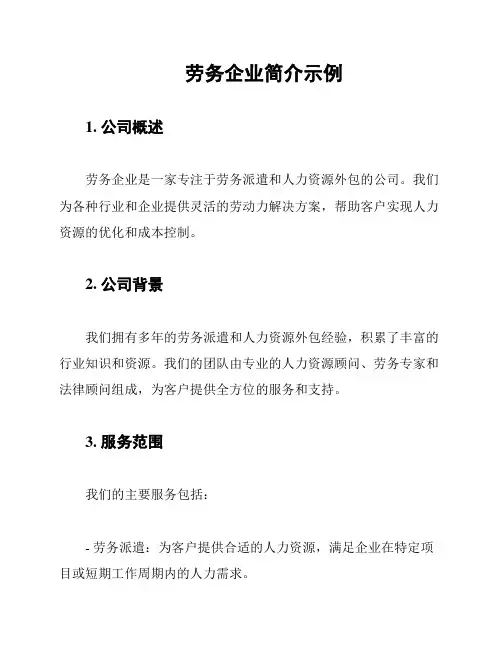 劳务企业简介示例

1. 公司概述

劳务企业是一家专注于劳务派遣和人力资源外包的公司。我们为各种行业和企业提供灵活的劳动力解决方案，帮助客户实现人力资源的优化和成本控制。

2. 公司背景

我们拥有多年的劳务派遣和人力资源外包经验，积累了丰富的行业知识和资源。我们的团队由专业的人力资源顾问、劳务专家和法律顾问组成，为客户提供全方位的服务和支持。

3. 服务范围

我们的主要服务包括：

- 劳务派遣：为客户提供合适的人力资源，满足企业在特定项目或短期工作周期内的人力需求。